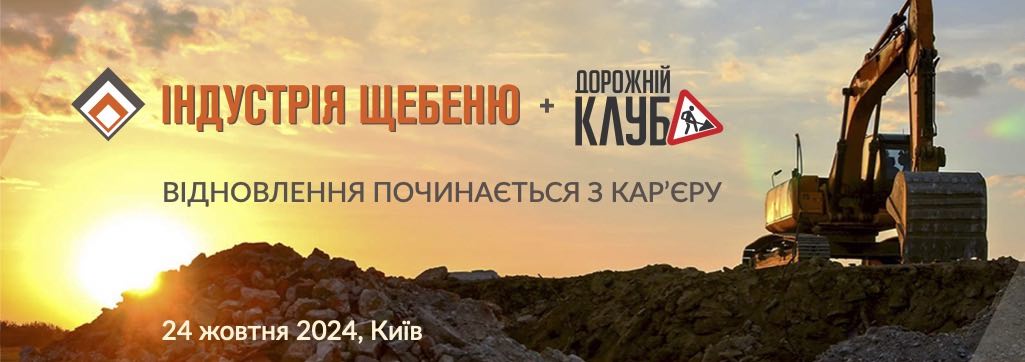 ІНДУСТРІЯ ЩЕБЕНЮ + ДОРОЖНІЙ КЛУБ

ВІДНОВЛЕННЯ ПОЧИНАЄТЬСЯ З КАР'ЄРУ

24 жовтня 2024, Київ